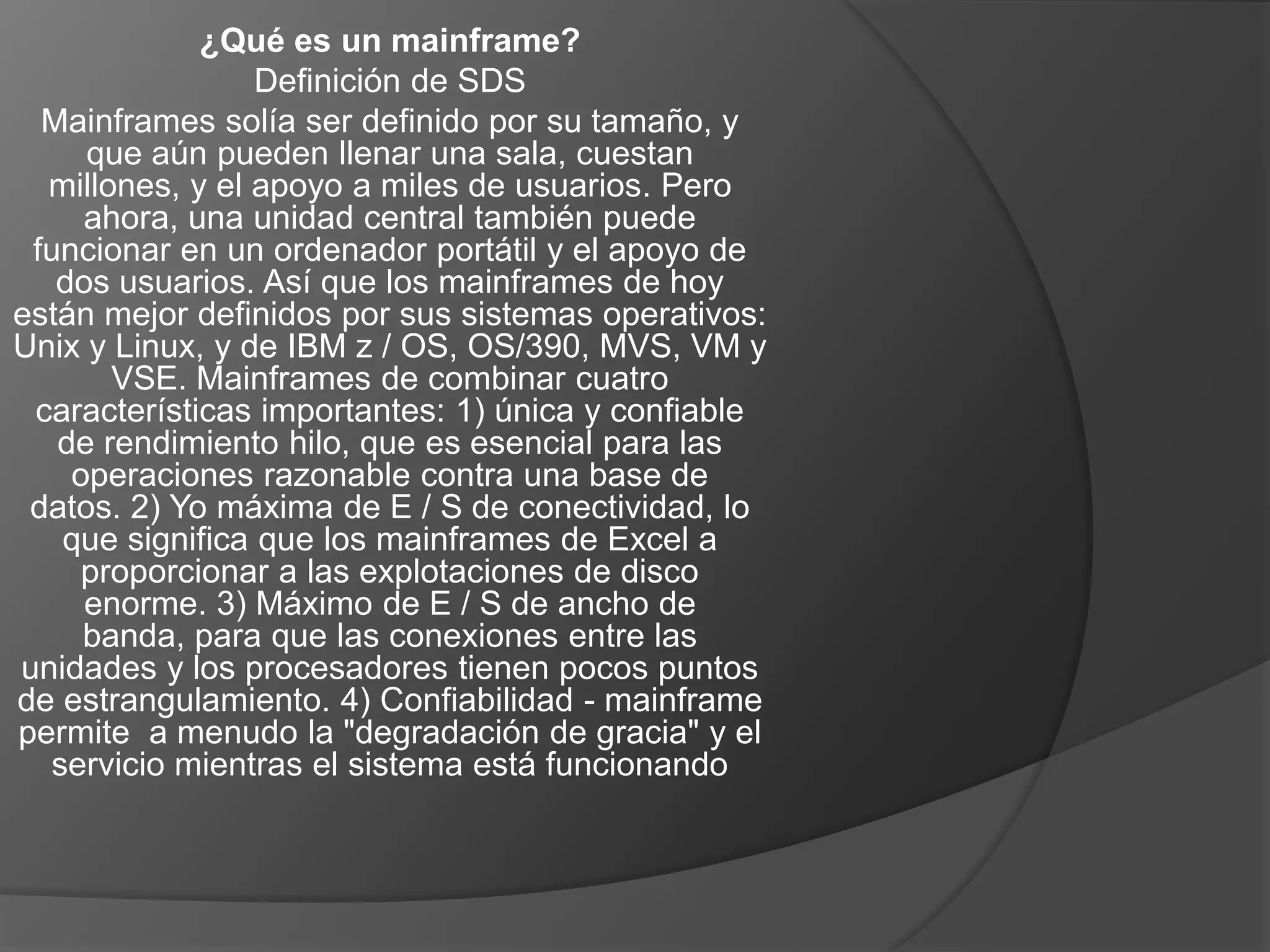 ¿Qué es un mainframe?
Definición de SDS
Mainframes solía ser definido por su tamaño, y que aún pueden llenar una sala, cuestan millones, y el apoyo a miles de usuarios. Pero ahora, una unidad central también puede funcionar en un ordenador portátil y el apoyo de dos usuarios. Así que los mainframes de hoy están mejor definidos por sus sistemas operativos: Unix y Linux, y de IBM z / OS, OS/390, MVS, VM y VSE. Mainframes de combinar cuatro características importantes: 1) única y confiable de rendimiento hilo, que es esencial para las operaciones razonable contra una base de datos. 2) Yo máxima de E / S de conectividad, lo que significa que los mainframes de Excel a proporcionar a las explotaciones de disco enorme. 3) Máximo de E / S de ancho de banda, para que las conexiones entre las unidades y los procesadores tienen pocos puntos de estrangulamiento. 4) Confiabilidad - mainframe permite a menudo la "degradación de gracia" y el servicio mientras el sistema está funcionando